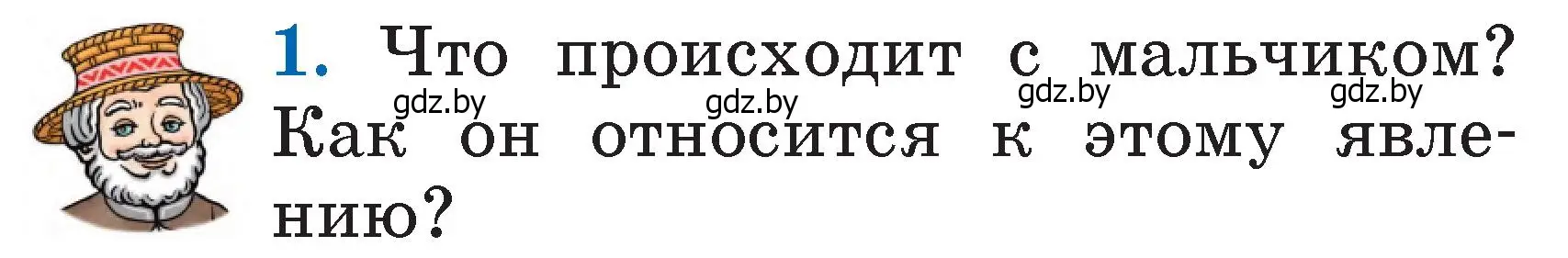 1. Что происходит с мальчиком? Как он относится к этому явлению?

gdz.by gdz.by gdz.by gdz.by